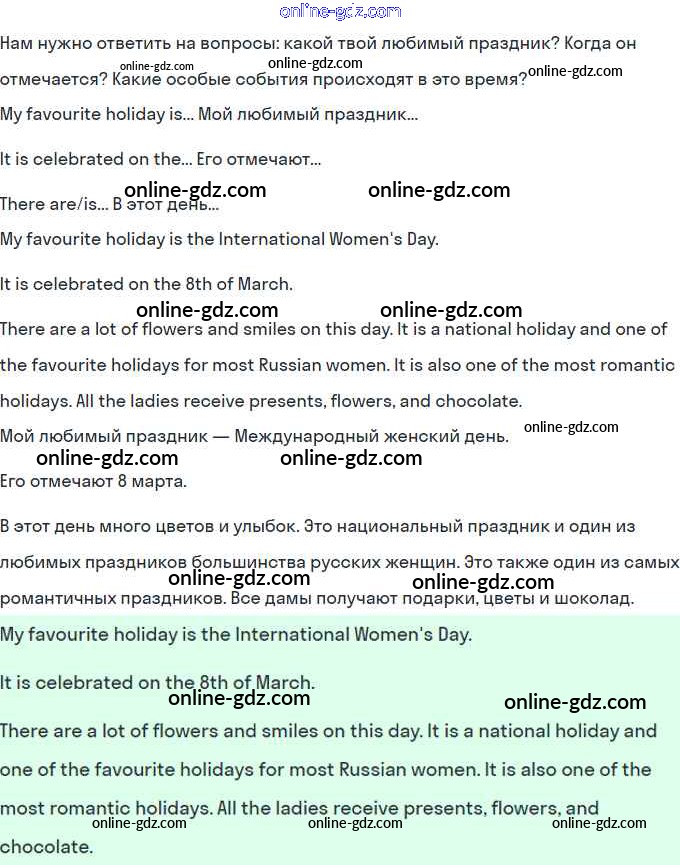 online-gdz.com

Нам нужно ответить на вопросы: какой твой любимый праздник? Когда он отмечается? Какие особые события происходят в это время?

online-gdz.com online-gdz.com online-gdz.com

My favourite holiday is... Мой любимый праздник...

It is celebrated on the... Его отмечают...

online-gdz.com online-gdz.com

There are/is... В этот день...

My favourite holiday is the International Women's Day.

It is celebrated on the 8th of March.

online-gdz.com online-gdz.com

There are a lot of flowers and smiles on this day. It is a national holiday and one of the favourite holidays for most Russian women. It is also one of the most romantic holidays. All the ladies receive presents, flowers, and chocolate.

Мой любимый праздник — Международный женский день.

online-gdz.com

online-gdz.com online-gdz.com

Его отмечают 8 марта.

В этот день много цветов и улыбок. Это национальный праздник и один из любимых праздников большинства русских женщин. Это также один из самых романтичных праздников. Все дамы получают подарки, цветы и шоколад.

online-gdz.com online-gdz.com

My favourite holiday is the International Women's Day.

It is celebrated on the 8th of March.

online-gdz.com online-gdz.com

There are a lot of flowers and smiles on this day. It is a national holiday and one of the favourite holidays for most Russian women. It is also one of the most romantic holidays. All the ladies receive presents, flowers, and chocolate.

online-gdz.com online-gdz.com online-gdz.com